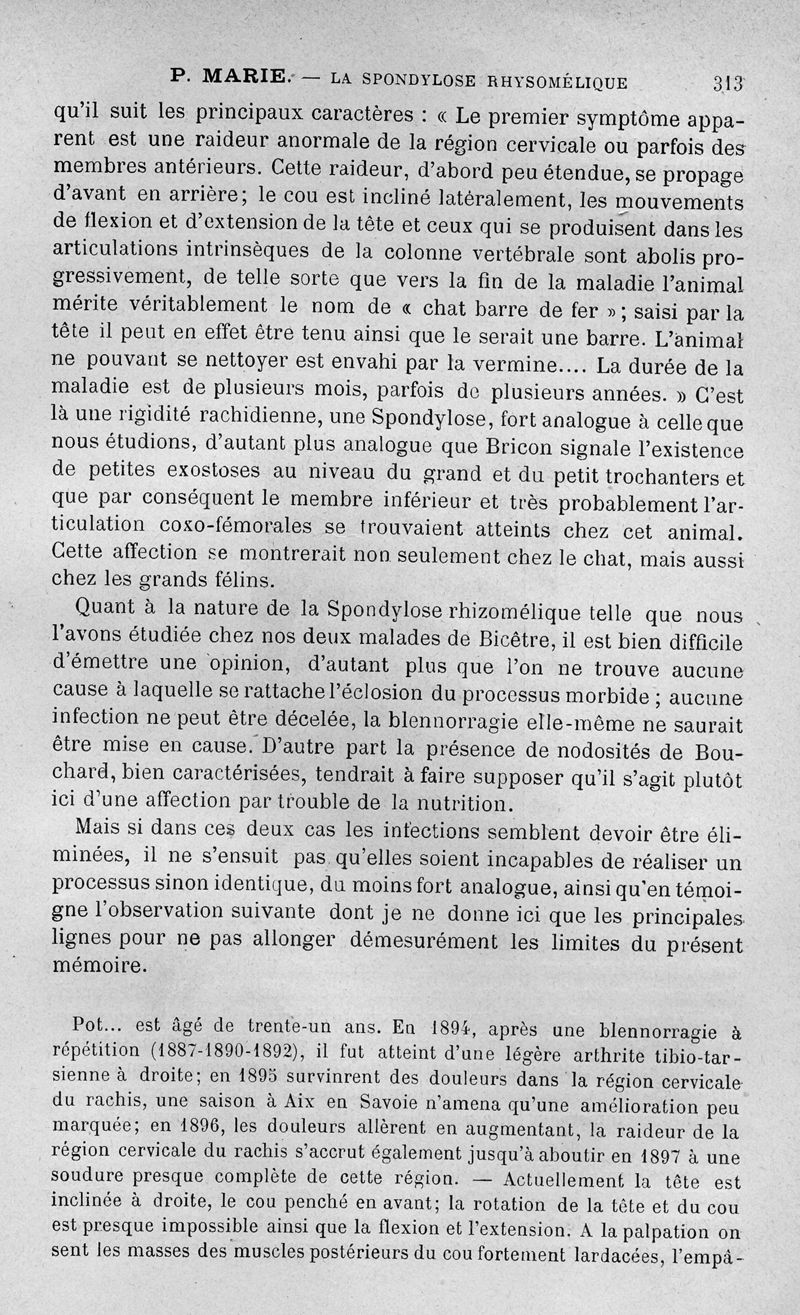 P. MARIE. — LA SPONDYLOSE RHYSOMÉLIQUE 313

qu'il suit les principaux caractères : « Le premier symptôme apparent est une raideur anormale de la région cervicale ou parfois des membres antérieurs. Cette raideur, d'abord peu étendue, se propage d'avant en arrière; le cou est incliné latéralement, les mouvements de flexion et d'extension de la tête et ceux qui se produisent dans les articulations intrinsèques de la colonne vertébrale sont abolis progressivement, de telle sorte que vers la fin de la maladie l'animal mérite véritablement le nom de « chat barre de fer »; saisi par la tête il peut en effet être tenu ainsi que le serait une barre. L'animal ne pouvant se nettoyer est envahi par la vermine.... La durée de la maladie est de plusieurs mois, parfois de plusieurs années. » C'est là une rigidité rachidienne, une Spondylose, fort analogue à celle que nous étudions, d'autant plus analogue que Bricon signale l'existence de petites exostoses au niveau du grand et du petit trochanters et que par conséquent le membre inférieur et très probablement l'articulation coxo-fémorales se trouvaient atteints chez cet animal. Cette affection se montrerait non seulement chez le chat, mais aussi chez les grands félins.

Quant à la nature de la Spondylose rhizomélique telle que nous l'avons étudiée chez nos deux malades de Bicêtre, il est bien difficile d'émettre une opinion, d'autant plus que l'on ne trouve aucune cause à laquelle se rattache l'éclosion du processus morbide ; aucune infection ne peut être décelée, la blennorragie elle-même ne saurait être mise en cause. D'autre part la présence de nodosités de Bouchard, bien caractérisées, tendrait à faire supposer qu'il s'agit plutôt ici d'une affection par trouble de la nutrition.

Mais si dans ces deux cas les infections semblent devoir être éliminées, il ne s'ensuit pas qu'elles soient incapables de réaliser un processus sinon identique, du moins fort analogue, ainsi qu'en témoigne l'observation suivante dont je ne donne ici que les principales lignes pour ne pas allonger démesurément les limites du présent mémoire.

Pot... est âgé de trente-un ans. En 1894, après une blennorragie à répétition (1887-1890-1892), il fut atteint d'une légère arthrite tibio-tarsienne à droite; en 1895 survinrent des douleurs dans la région cervicale du rachis, une saison à Aix en Savoie n'amena qu'une amélioration peu marquée; en 1896, les douleurs allèrent en augmentant, la raideur de la région cervicale du rachis s'accrut également jusqu'à aboutir en 1897 à une soudure presque complète de cette région. — Actuellement la tête est inclinée à droite, le cou penché en avant; la rotation de la tête et du cou est presque impossible ainsi que la flexion et l'extension. A la palpation on sent les masses des muscles postérieurs du cou fortement lardacées, l'empâ-